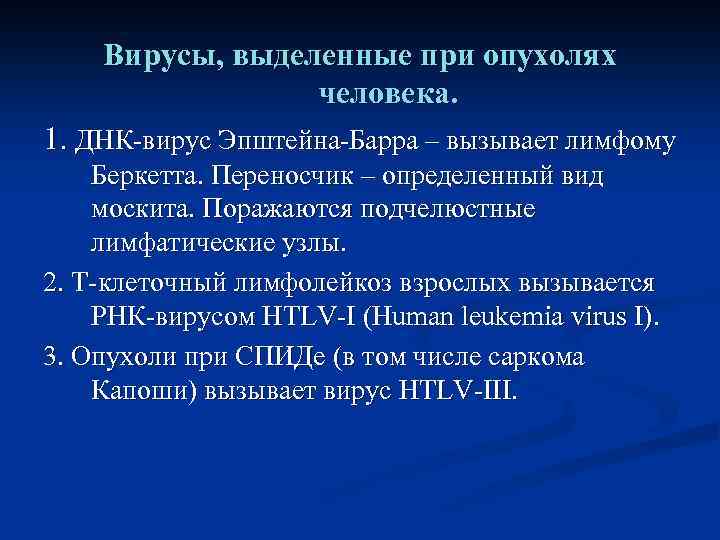 Вирусы, выделенные при опухолях человека.

1. ДНК-вирус Эпштейна-Барра – вызывает лимфому Беркетта. Переносчик – определенный вид москита. Поражаются подчелюстные лимфатические узлы.

2. Т-клеточный лимфолейкоз взрослых вызывается РНК-вирусом HTLV-I (Human leukemia virus I).

3. Опухоли при СПИДе (в том числе саркома Капоши) вызывает вирус HTLV-III.